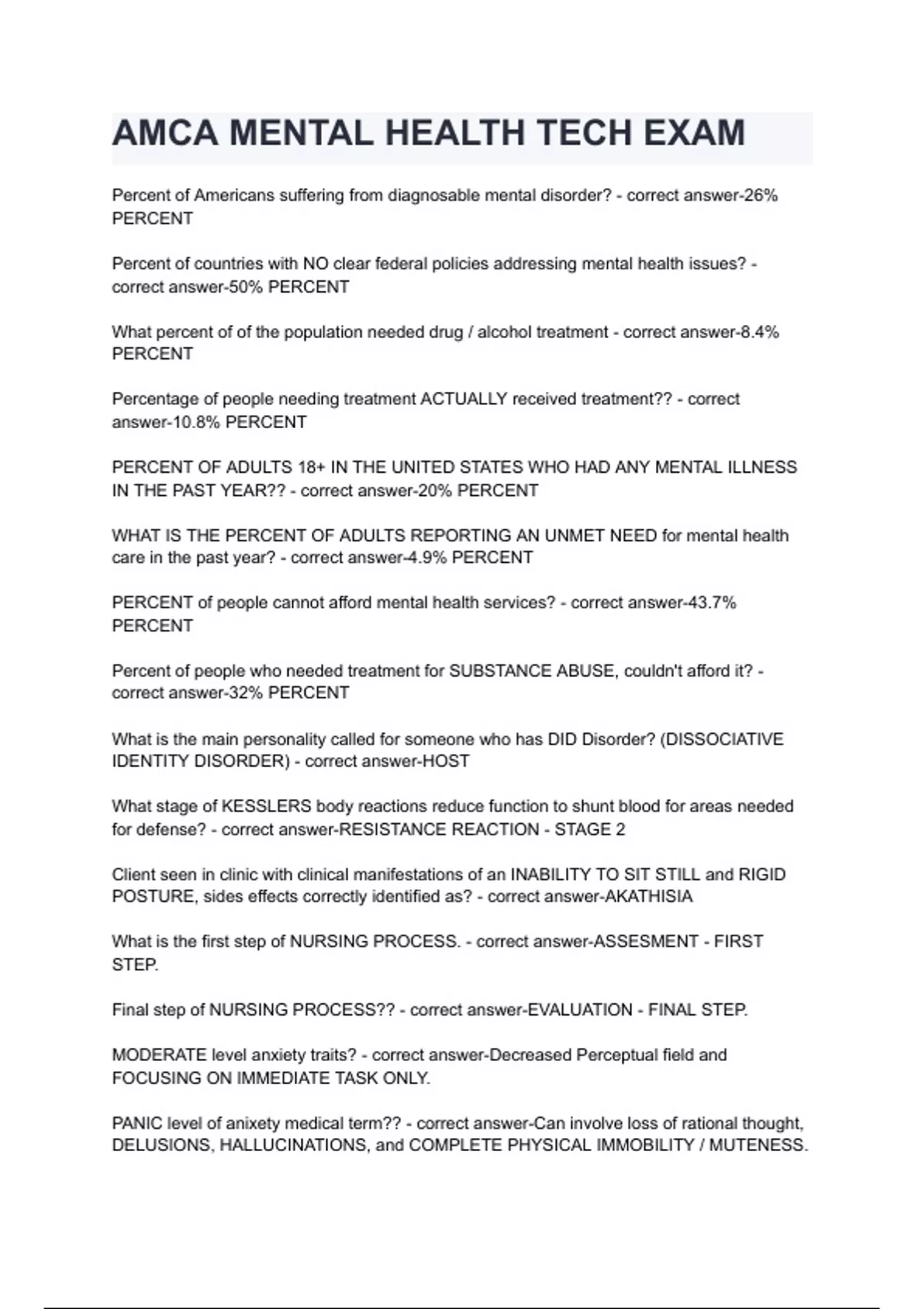 AMCA MENTAL HEALTH TECH EXAM

Percent of Americans suffering from diagnosable mental disorder? - correct answer-26% PERCENT

Percent of countries with NO clear federal policies addressing mental health issues? - correct answer-50% PERCENT

What percent of of the population needed drug / alcohol treatment - correct answer-8.4% PERCENT

Percentage of people needing treatment ACTUALLY received treatment?? - correct answer-10.8% PERCENT

PERCENT OF ADULTS 18+ IN THE UNITED STATES WHO HAD ANY MENTAL ILLNESS IN THE PAST YEAR?? - correct answer-20% PERCENT

WHAT IS THE PERCENT OF ADULTS REPORTING AN UNMET NEED for mental health care in the past year? - correct answer-4.9% PERCENT

PERCENT of people cannot afford mental health services? - correct answer-43.7% PERCENT

Percent of people who needed treatment for SUBSTANCE ABUSE, couldn't afford it? - correct answer-32% PERCENT

What is the main personality called for someone who has DID Disorder? (DISSOCIATIVE IDENTITY DISORDER) - correct answer-HOST

What stage of KESSLERS body reactions reduce function to shunt blood for areas needed for defense? - correct answer-RESISTANCE REACTION - STAGE 2

Client seen in clinic with clinical manifestations of an INABILITY TO SIT STILL and RIGID POSTURE, sides effects correctly identified as? - correct answer-AKATHISIA

What is the first step of NURSING PROCESS. - correct answer-ASSESMENT - FIRST STEP.

Final step of NURSING PROCESS?? - correct answer-EVALUATION - FINAL STEP.

MODERATE level anxiety traits? - correct answer-Decreased Perceptual field and FOCUSING ON IMMEDIATE TASK ONLY.

PANIC level of anixety medical term?? - correct answer-Can involve loss of rational thought, DELUSIONS, HALLUCINATIONS, and COMPLETE PHYSICAL IMMOBILITY / MUTENESS.